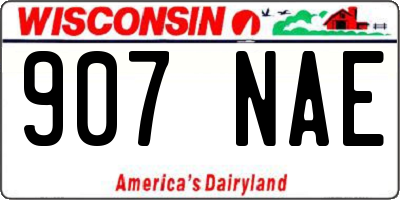 WISCONSIN

907 NAE

America's Dairyland